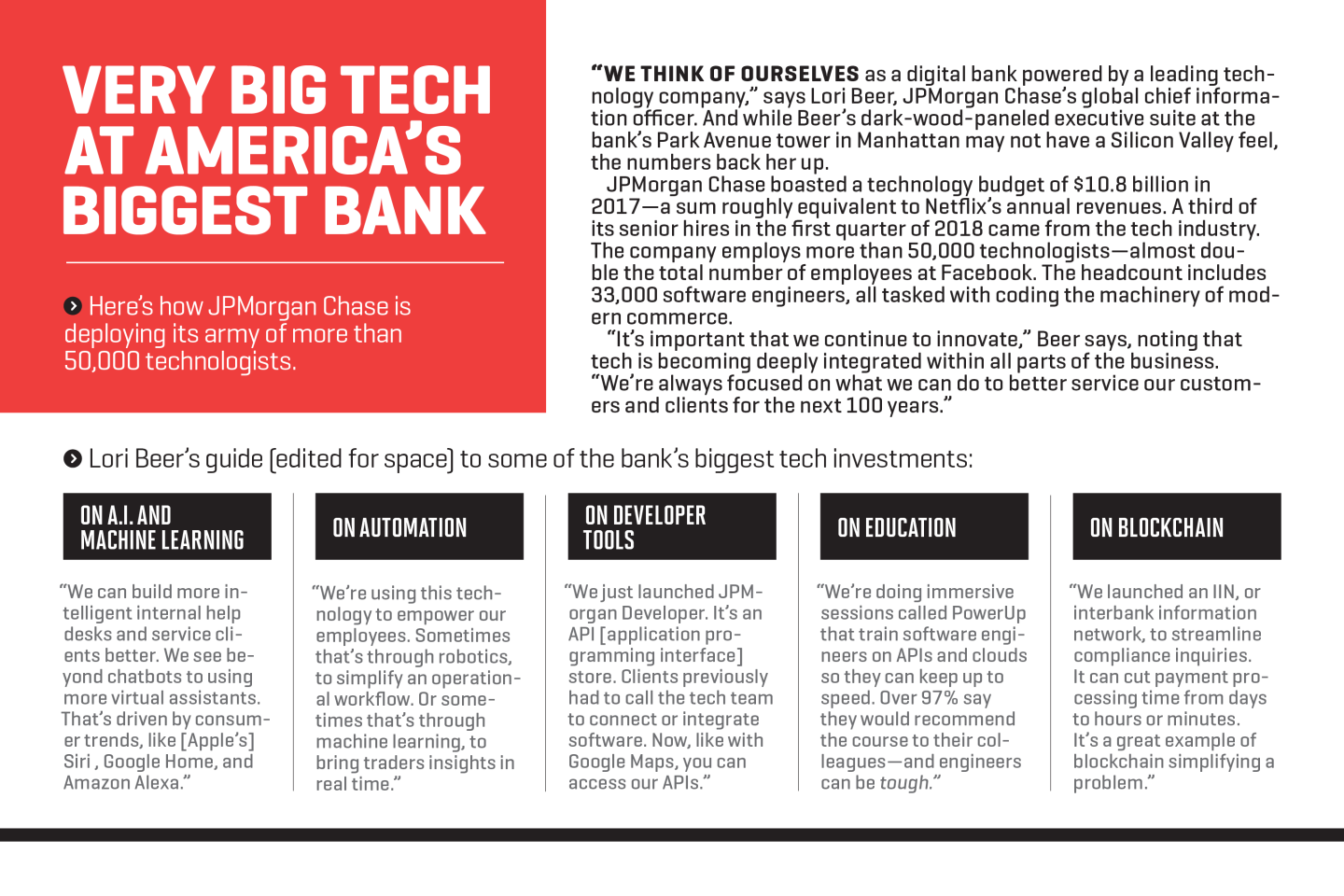 VERY BIG TECH AT AMERICA'S BIGGEST BANK

Here's how JPMorgan Chase is deploying its army of more than 50,000 technologists.

"WE THINK OF OURSELVES as a digital bank powered by a leading technology company," says Lori Beer, JPMorgan Chase's global chief information officer. And while Beer's dark-wood-paneled executive suite at the bank's Park Avenue tower in Manhattan may not have a Silicon Valley feel, the numbers back her up.

JPMorgan Chase boasted a technology budget of $10.8 billion in 2017—a sum roughly equivalent to Netflix's annual revenues. A third of its senior hires in the first quarter of 2018 came from the tech industry. The company employs more than 50,000 technologists—almost double the total number of employees at Facebook. The headcount includes 33,000 software engineers, all tasked with coding the machinery of modern commerce.

"It's important that we continue to innovate," Beer says, noting that tech is becoming deeply integrated within all parts of the business. "We're always focused on what we can do to better service our customers and clients for the next 100 years."

Lori Beer's guide (edited for space) to some of the bank's biggest tech investments:

ON A.I. AND MACHINE LEARNING

"We can build more intelligent internal help desks and service clients better. We see beyond chatbots to using more virtual assistants. That's driven by consumer trends, like [Apple's] Siri , Google Home, and Amazon Alexa."

ON AUTOMATION

"We're using this technology to empower our employees. Sometimes that's through robotics, to simplify an operational workflow. Or sometimes that's through machine learning, to bring traders insights in real time."

ON DEVELOPER TOOLS

"We just launched JPMorgan Developer. It's an API [application programming interface] store. Clients previously had to call the tech team to connect or integrate software. Now, like with Google Maps, you can access our APIs."

ON EDUCATION

"We're doing immersive sessions called PowerUp that train software engineers on APIs and clouds so they can keep up to speed. Over 97% say they would recommend the course to their colleagues—and engineers can be tough."

ON BLOCKCHAIN

"We launched an IIN, or interbank information network, to streamline compliance inquiries. It can cut payment processing time from days to hours or minutes. It's a great example of blockchain simplifying a problem."